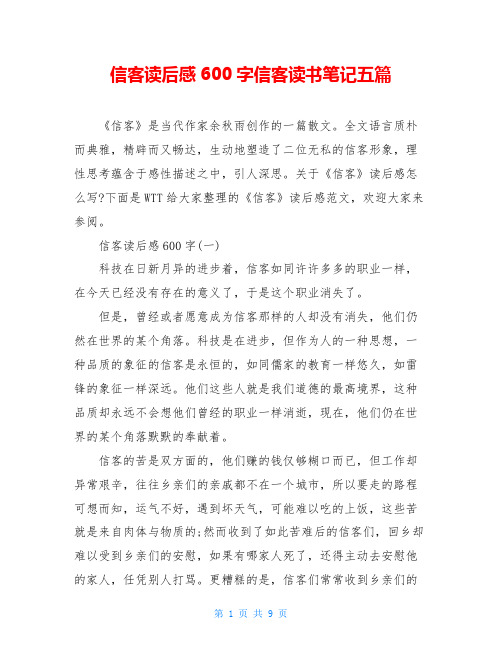 信客读后感 600 字信客读书笔记五篇

《信客》是当代作家余秋雨创作的一篇散文。全文语言质朴而典雅，精辟而又畅达，生动地塑造了二位无私的信客形象，理性思考蕴含于感性描述之中，引人深思。关于《信客》读后感怎么写?下面是WTT给大家整理的《信客》读后感范文，欢迎大家来参阅。

信客读后感600字(一)

科技在日新月异的进步着，信客如同许许多多的职业一样，在今天已经没有存在的意义了，于是这个职业消失了。

但是，曾经或者愿意成为信客那样的人却没有消失，他们仍然在世界的某个角落。科技是在进步，但作为人的一种思想，一种品质的象征的信客是永恒的，如同儒家的教育一样悠久，如雷锋的象征一样深远。他们这些人就是我们道德的最高境界，这种品质却永远不会想他们曾经的职业一样消逝，现在，他们仍在世界的某个角落默默的奉献着。

信客的苦是双方面的，他们赚的钱仅够糊口而已，但工作却异常艰辛，往往乡亲们的亲戚都不在一个城市，所以要走的路程可想而知，运气不好，遇到坏天气，可能难以吃的上饭，这些苦就是来自肉体与物质的;然而收到了如此苦难后的信客们，回乡却难以受到乡亲们的安慰，如果有哪家人死了，还得主动去安慰他的家人，任凭别人打骂。更糟糕的是，信客们常常收到乡亲们的

第 1 页 共 9 页